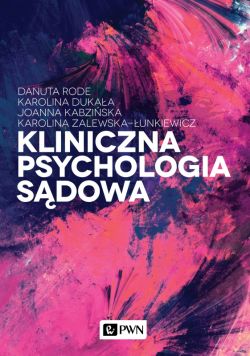 DANUTA RODE
KAROLINA DUKAŁA
JOANNA KABZIŃSKA
KAROLINA ZALEWSKA-ŁUNKIEWICZ

KLINICZNA PSYCHOLOGIA SĄDOWA

PWN